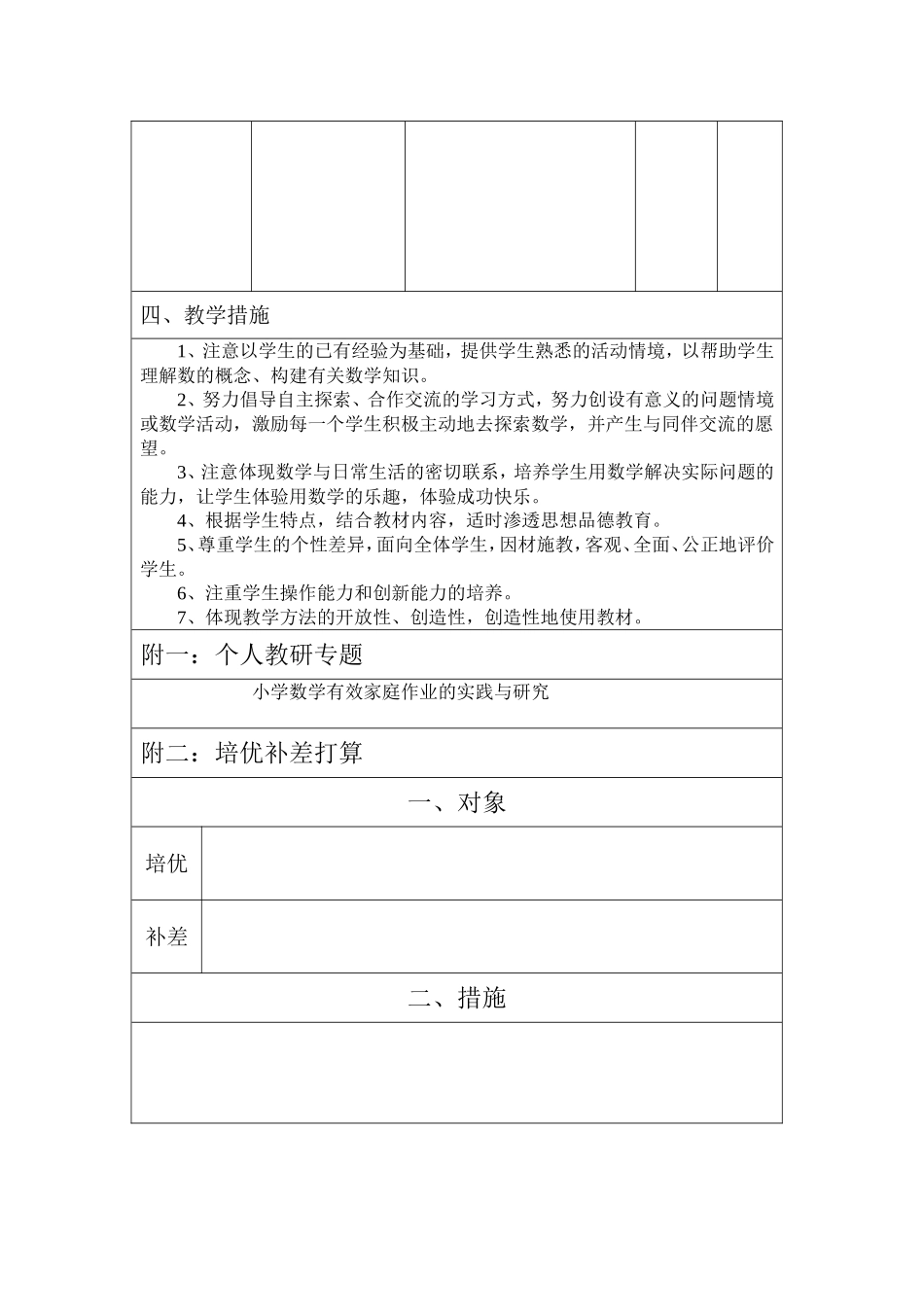 四、教学措施

1、注意以学生的已有经验为基础，提供学生熟悉的活动情境，以帮助学生理解数的概念、构建有关数学知识。

2、努力倡导自主探索、合作交流的学习方式，努力创设有意义的问题情境或数学活动，激励每一个学生积极主动地去探索数学，并产生与同伴交流的愿望。

3、注意体现数学与日常生活的密切联系，培养学生用数学解决实际问题的能力，让学生体验用数学的乐趣，体验成功快乐。

4、根据学生特点，结合教材内容，适时渗透思想品德教育。

5、尊重学生的个性差异，面向全体学生，因材施教，客观、全面、公正地评价学生。

6、注重学生操作能力和创新能力的培养。

7、体现教学方法的开放性、创造性，创造性地使用教材。

附一：个人教研专题

小学数学有效家庭作业的实践与研究

附二：培优补差打算

一、对象

培优

补差

二、措施